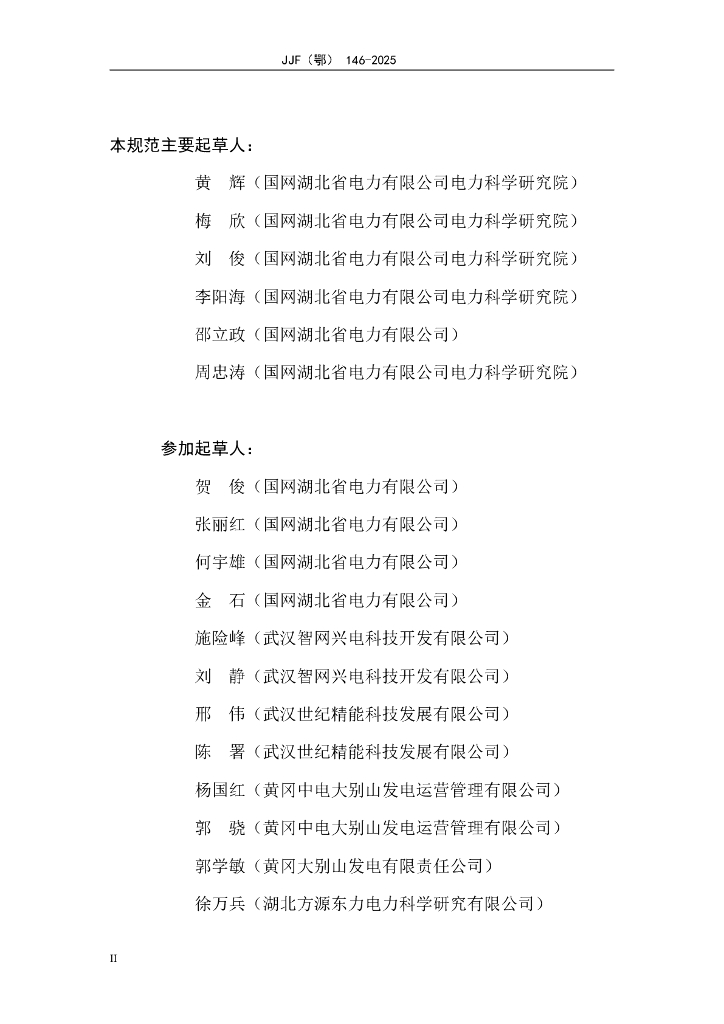 JJF（鄂） 146-2025

本规范主要起草人：

黄　辉（国网湖北省电力有限公司电力科学研究院）

梅　欣（国网湖北省电力有限公司电力科学研究院）

刘　俊（国网湖北省电力有限公司电力科学研究院）

李阳海（国网湖北省电力有限公司电力科学研究院）

邵立政（国网湖北省电力有限公司）

周忠涛（国网湖北省电力有限公司电力科学研究院）

参加起草人：

贺　俊（国网湖北省电力有限公司）

张丽红（国网湖北省电力有限公司）

何宇雄（国网湖北省电力有限公司）

金　石（国网湖北省电力有限公司）

施险峰（武汉智网兴电科技开发有限公司）

刘　静（武汉智网兴电科技开发有限公司）

邢　伟（武汉世纪精能科技发展有限公司）

陈　署（武汉世纪精能科技发展有限公司）

杨国红（黄冈中电大别山发电运营管理有限公司）

郭　骁（黄冈中电大别山发电运营管理有限公司）

郭学敏（黄冈大别山发电有限责任公司）

徐万兵（湖北方源东力电力科学研究有限公司）

II